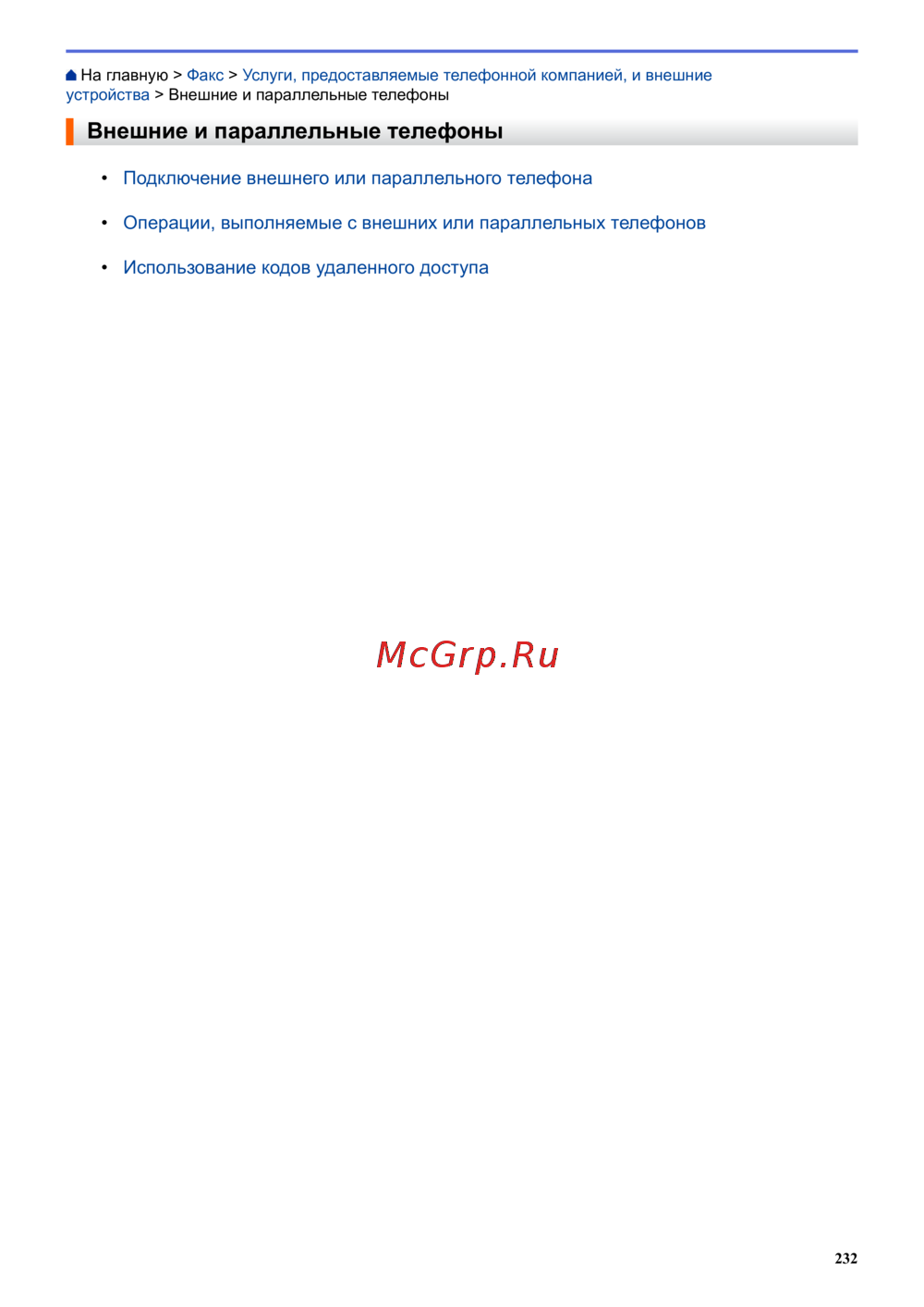 На главную > Факс > Услуги, предоставляемые телефонной компанией, и внешние устройства > Внешние и параллельные телефоны

Внешние и параллельные телефоны

• Подключение внешнего или параллельного телефона

• Операции, выполняемые с внешних или параллельных телефонов

• Использование кодов удаленного доступа

232

McGrp.Ru